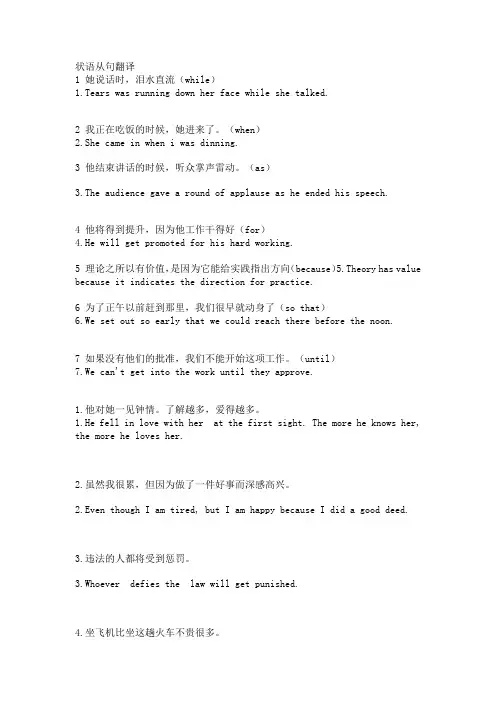 状语从句翻译
1 她说话时，泪水直流（while）
1.Tears was running down her face while she talked.

2 我正在吃饭的时候，她进来了。（when）
2.She came in when i was dinning.

3 他结束讲话的时候，听众掌声雷动。（as）

3.The audience gave a round of applause as he ended his speech.

4 他将得到提升，因为他工作干得好（for）
4.He will get promoted for his hard working.

5 理论之所以有价值，是因为它能给实践指出方向(because)5.Theory has value because it indicates the direction for practice.

6 为了正午以前赶到那里，我们很早就动身了（so that）
6.We set out so early that we could reach there before the noon.

7 如果没有他们的批准，我们不能开始这项工作。（until）
7.We can't get into the work until they approve.

1.他对她一见钟情。了解越多，爱得越多。
1.He fell in love with her at the first sight. The more he knows her, the more he loves her.

2.虽然我很累，但因为做了一件好事而深感高兴。

2.Even though I am tired, but I am happy because I did a good deed.

3.违法的人都将受到惩罚。

3.Whoever defies the law will get punished.

4.坐飞机比坐这趟火车不贵很多。